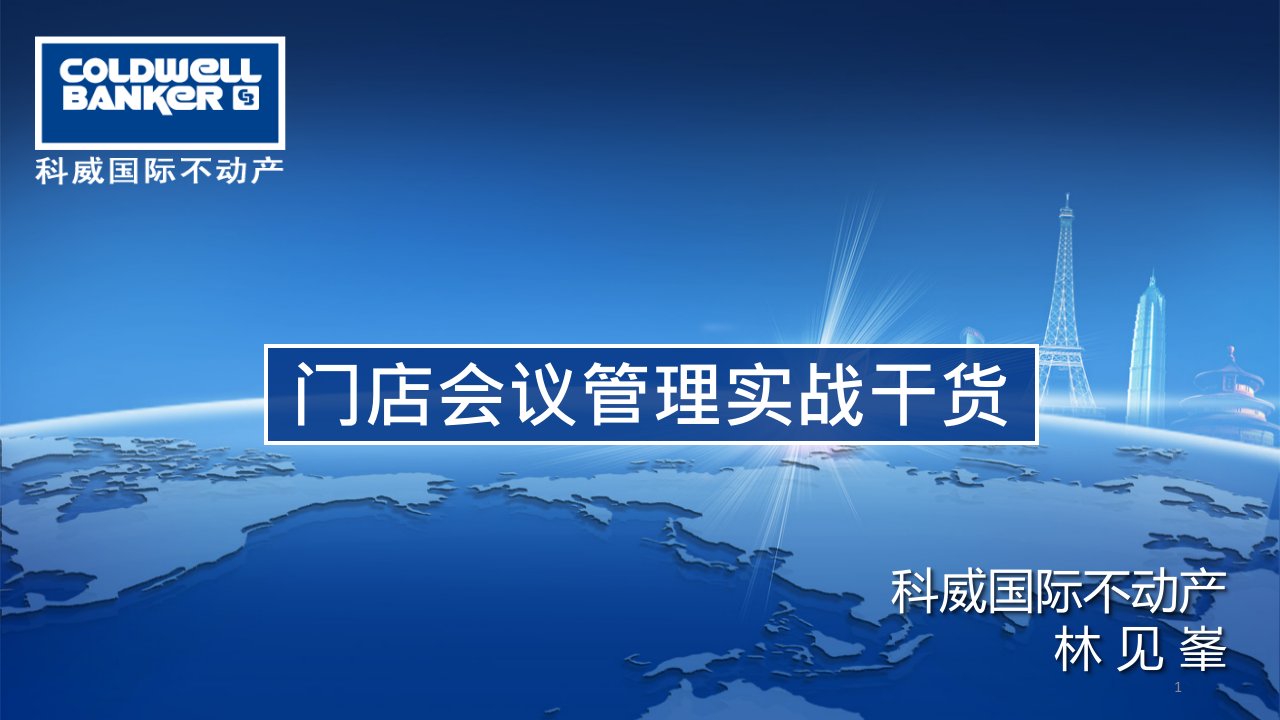 COLDWELL BANKER

科威国际不动产

门店会议管理实战干货

科威国际不动产
林 见 峯

1